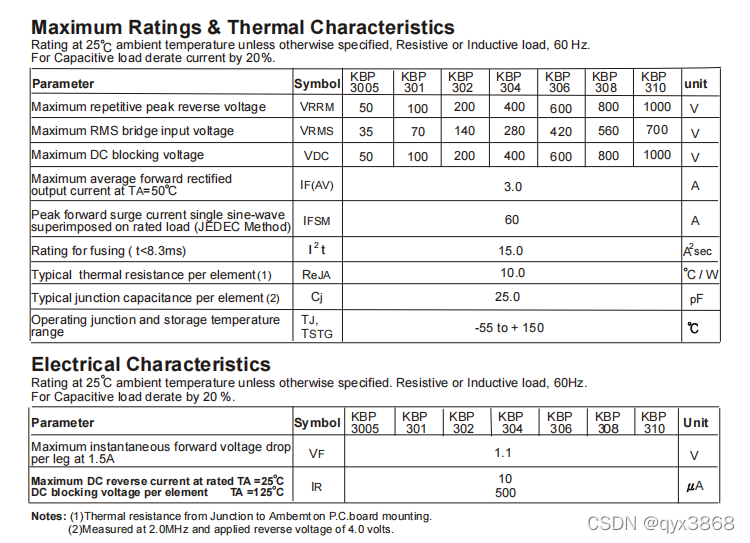 Maximum Ratings & Thermal Characteristics
Rating at 25°C ambient temperature unless otherwise specified, Resistive or Inductive load, 60 Hz.
For Capacitive load derate current by 20%.

| Parameter | Symbol | KBP 3005 | KBP 301 | KBP 302 | KBP 304 | KBP 306 | KBP 308 | KBP 310 | unit |
|---|---|---|---|---|---|---|---|---|---|
| Maximum repetitive peak reverse voltage | VRRM | 50 | 100 | 200 | 400 | 600 | 800 | 1000 | V |
| Maximum RMS bridge input voltage | VRMS | 35 | 70 | 140 | 280 | 420 | 560 | 700 | V |
| Maximum DC blocking voltage | VDC | 50 | 100 | 200 | 400 | 600 | 800 | 1000 | V |
| Maximum average forward rectified output current at TA=50°C | IF(AV) | 3.0 | | | | | | | A |
| Peak forward surge current single sine-wave superimposed on rated load (JEDEC Method) | IFSM | 60 | | | | | | | A |
| Rating for fusing ( t<8.3ms) | $I^2t$ | 15.0 | | | | | | | $A^2$sec |
| Typical thermal resistance per element (1) | ReJA | 10.0 | | | | | | | °C / W |
| Typical junction capacitance per element (2) | Cj | 25.0 | | | | | | | pF |
| Operating junction and storage temperature range | TJ, TSTG | -55 to + 150 | | | | | | | °C |

Electrical Characteristics
Rating at 25°C ambient temperature unless otherwise specified. Resistive or Inductive load, 60Hz.
For Capacitive load derate by 20 %.

| Parameter | Symbol | KBP 3005 | KBP 301 | KBP 302 | KBP 304 | KBP 306 | KBP 308 | KBP 310 | Unit |
|---|---|---|---|---|---|---|---|---|---|
| Maximum instantaneous forward voltage drop per leg at 1.5A | VF | 1.1 | | | | | | | V |
| Maximum DC reverse current at rated TA =25°C DC blocking voltage per element TA =125°C | IR | 10 500 | | | | | | | µA |

Notes: (1)Thermal resistance from Junction to Ambemt on P.C.board mounting.
(2)Measured at 2.0MHz and applied reverse voltage of 4.0 volts.

CSDN @qyx3868